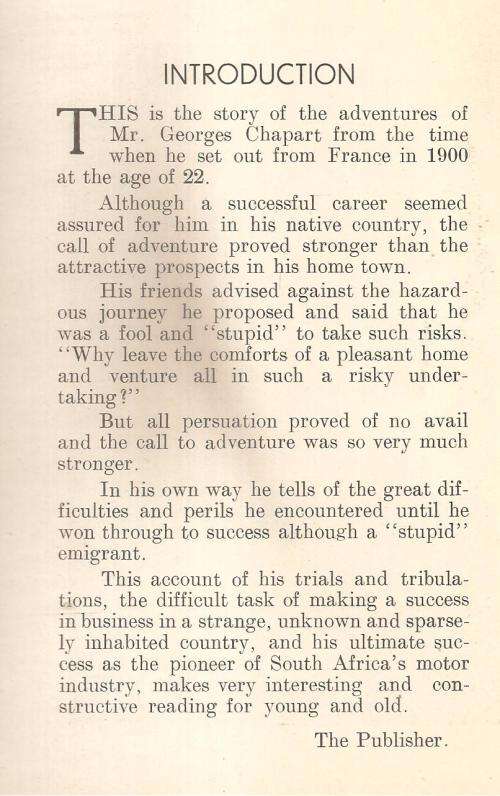 INTRODUCTION

THIS is the story of the adventures of Mr. Georges Chapart from the time when he set out from France in 1900 at the age of 22.

Although a successful career seemed assured for him in his native country, the call of adventure proved stronger than the attractive prospects in his home town.

His friends advised against the hazardous journey he proposed and said that he was a fool and "stupid" to take such risks. "Why leave the comforts of a pleasant home and venture all in such a risky undertaking?"

But all persuation proved of no avail and the call to adventure was so very much stronger.

In his own way he tells of the great difficulties and perils he encountered until he won through to success although a "stupid" emigrant.

This account of his trials and tribulations, the difficult task of making a success in business in a strange, unknown and sparsely inhabited country, and his ultimate success as the pioneer of South Africa's motor industry, makes very interesting and constructive reading for young and old.

The Publisher.